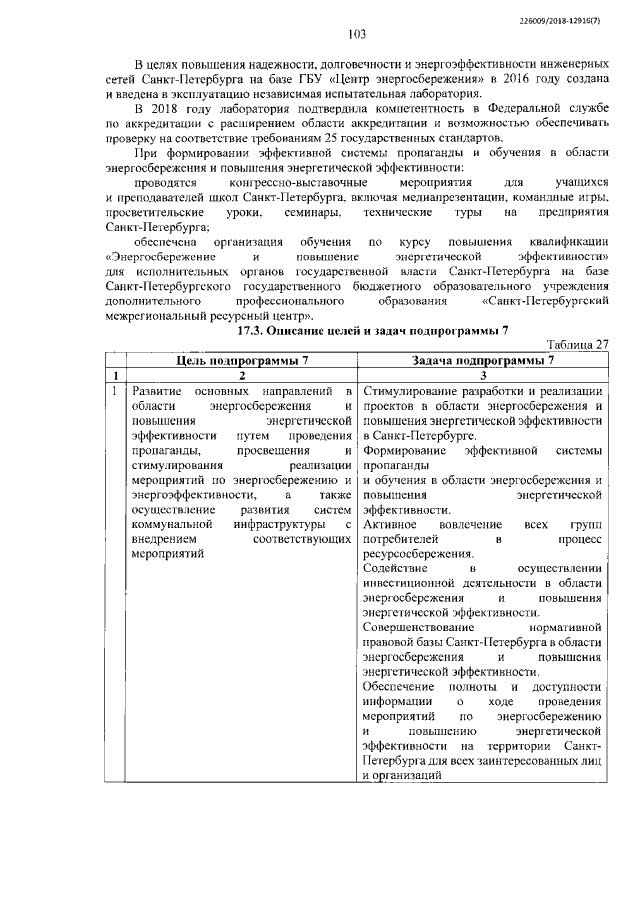 226009/2018-12916(7)

103

В целях повышения надежности, долговечности и энергоэффективности инженерных сетей Санкт-Петербурга на базе ГБУ «Центр энергосбережения» в 2016 году создана и введена в эксплуатацию независимая испытательная лаборатория.

В 2018 году лаборатория подтвердила компетентность в Федеральной службе по аккредитации с расширением области аккредитации и возможностью обеспечивать проверку на соответствие требованиям 25 государственных стандартов.

При формировании эффективной системы пропаганды и обучения в области энергосбережения и повышения энергетической эффективности:

проводятся конгрессно-выставочные мероприятия для учащихся и преподавателей школ Санкт-Петербурга, включая медиапрезентации, командные игры, просветительские уроки, семинары, технические туры на предприятия Санкт-Петербурга;

обеспечена организация обучения по курсу повышения квалификации «Энергосбережение и повышение энергетической эффективности» для исполнительных органов государственной власти Санкт-Петербурга на базе Санкт-Петербургского государственного бюджетного образовательного учреждения дополнительного профессионального образования «Санкт-Петербургский межрегиональный ресурсный центр».

17.3. Описание целей и задач подпрограммы 7

Таблица 27

| | Цель подпрограммы 7 | Задача подпрограммы 7 |
|---|---|---|
| 1 | 2 | 3 |
| 1 | Развитие основных направлений в области энергосбережения и повышения энергетической эффективности путем проведения пропаганды, просвещения и стимулирования реализации мероприятий по энергосбережению и энергоэффективности, а также осуществление развития систем коммунальной инфраструктуры с внедрением соответствующих мероприятий | Стимулирование разработки и реализации проектов в области энергосбережения и повышения энергетической эффективности в Санкт-Петербурге. Формирование эффективной системы пропаганды и обучения в области энергосбережения и повышения энергетической эффективности. Активное вовлечение всех групп потребителей в процесс ресурсосбережения. Содействие в осуществлении инвестиционной деятельности в области энергосбережения и повышения энергетической эффективности. Совершенствование нормативной правовой базы Санкт-Петербурга в области энергосбережения и повышения энергетической эффективности. Обеспечение полноты и доступности информации о ходе проведения мероприятий по энергосбережению и повышению энергетической эффективности на территории Санкт-Петербурга для всех заинтересованных лиц и организаций |